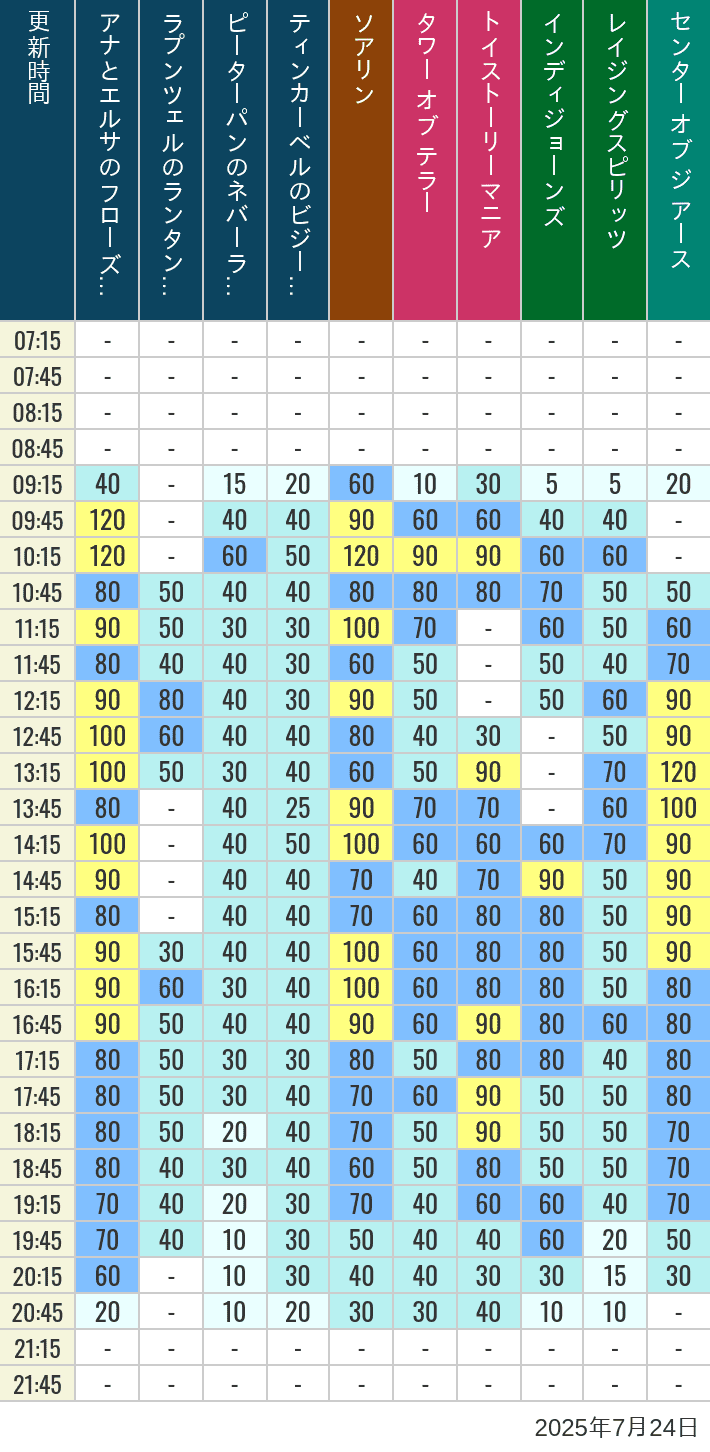 | 更新時間 | アナとエルサのフローズ… | ラプンツェルのランタン… | ピーターパンのネバーラ… | ティンカーベルのビジー… | ソアリン | タワー オブ テラー | トイストーリーマニア | インディジョーンズ | レイジングスピリッツ | センター オブ ジ アース |
|---|---|---|---|---|---|---|---|---|---|---|
| 07:15 | - | - | - | - | - | - | - | - | - | - |
| 07:45 | - | - | - | - | - | - | - | - | - | - |
| 08:15 | - | - | - | - | - | - | - | - | - | - |
| 08:45 | - | - | - | - | - | - | - | - | - | - |
| 09:15 | 40 | - | 15 | 20 | 60 | 10 | 30 | 5 | 5 | 20 |
| 09:45 | 120 | - | 40 | 40 | 90 | 60 | 60 | 40 | 40 | - |
| 10:15 | 120 | - | 60 | 50 | 120 | 90 | 90 | 60 | 60 | - |
| 10:45 | 80 | 50 | 40 | 40 | 80 | 80 | 80 | 70 | 50 | 50 |
| 11:15 | 90 | 50 | 30 | 30 | 100 | 70 | - | 60 | 50 | 60 |
| 11:45 | 80 | 40 | 40 | 30 | 60 | 50 | - | 50 | 40 | 70 |
| 12:15 | 90 | 80 | 40 | 30 | 90 | 50 | - | 50 | 60 | 90 |
| 12:45 | 100 | 60 | 40 | 40 | 80 | 40 | 30 | - | 50 | 90 |
| 13:15 | 100 | 50 | 30 | 40 | 60 | 50 | 90 | - | 70 | 120 |
| 13:45 | 80 | - | 40 | 25 | 90 | 70 | 70 | - | 60 | 100 |
| 14:15 | 100 | - | 40 | 50 | 100 | 60 | 60 | 60 | 70 | 90 |
| 14:45 | 90 | - | 40 | 40 | 70 | 40 | 70 | 90 | 50 | 90 |
| 15:15 | 80 | - | 40 | 40 | 70 | 60 | 80 | 80 | 50 | 90 |
| 15:45 | 90 | 30 | 40 | 40 | 100 | 60 | 80 | 80 | 50 | 90 |
| 16:15 | 90 | 60 | 30 | 40 | 100 | 60 | 80 | 80 | 50 | 80 |
| 16:45 | 90 | 50 | 40 | 40 | 90 | 60 | 90 | 80 | 60 | 80 |
| 17:15 | 80 | 50 | 30 | 30 | 80 | 50 | 80 | 80 | 40 | 80 |
| 17:45 | 80 | 50 | 30 | 40 | 70 | 60 | 90 | 50 | 50 | 80 |
| 18:15 | 80 | 50 | 20 | 40 | 70 | 50 | 90 | 50 | 50 | 70 |
| 18:45 | 80 | 40 | 30 | 40 | 60 | 50 | 80 | 50 | 50 | 70 |
| 19:15 | 70 | 40 | 20 | 30 | 70 | 40 | 60 | 60 | 40 | 70 |
| 19:45 | 70 | 40 | 10 | 30 | 50 | 40 | 40 | 60 | 20 | 50 |
| 20:15 | 60 | - | 10 | 30 | 40 | 40 | 30 | 30 | 15 | 30 |
| 20:45 | 20 | - | 10 | 20 | 30 | 30 | 40 | 10 | 10 | - |
| 21:15 | - | - | - | - | - | - | - | - | - | - |
| 21:45 | - | - | - | - | - | - | - | - | - | - |

2025年7月24日